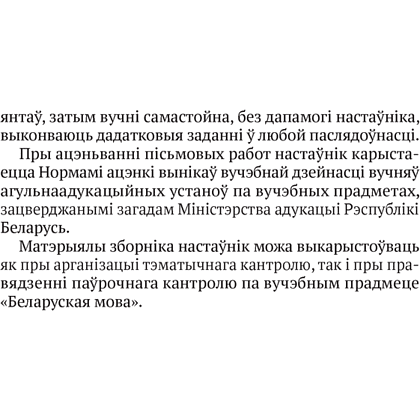 янтаў, затым вучні самастойна, без дапамогі настаўніка, выконваюць дадатковыя заданні ў любой паслядоўнасці.

Пры ацэньванні пісьмовых работ настаўнік карыстаецца Нормамі ацэнкі вынікаў вучэбнай дзейнасці вучняў агульнаадукацыйных устаноў па вучэбных прадметах, зацверджанымі загадам Міністэрства адукацыі Рэспублікі Беларусь.

Матэрыялы зборніка настаўнік можа выкарыстоўваць як пры арганізацыі тэматычнага кантролю, так і пры правядзенні паўрочнага кантролю па вучэбным прадмеце «Беларуская мова».